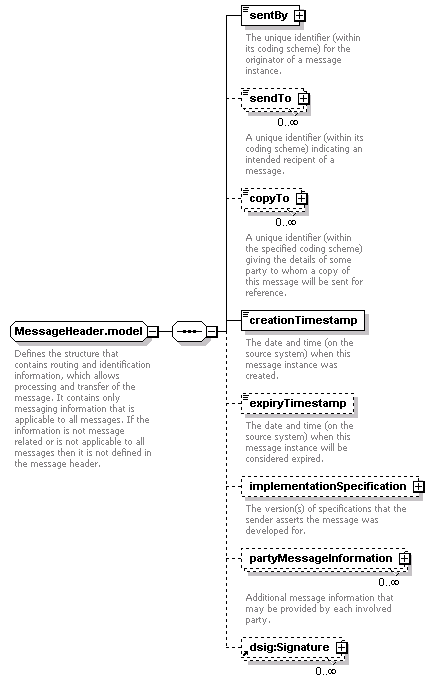 MessageHeader.model

Defines the structure that contains routing and identification information, which allows processing and transfer of the message. It contains only messaging information that is applicable to all messages. If the information is not message related or is not applicable to all messages then it is not defined in the message header.

sentBy

The unique identifier (within its coding scheme) for the originator of a message instance.

sendTo

0..∞

A unique identifier (within its coding scheme) indicating an intended recipent of a message.

copyTo

0..∞

A unique identifier (within the specified coding scheme) giving the details of some party to whom a copy of this message will be sent for reference.

creationTimestamp

The date and time (on the source system) when this message instance was created.

expiryTimestamp

The date and time (on the source system) when this message instance will be considered expired.

implementationSpecification

The version(s) of specifications that the sender asserts the message was developed for.

partyMessageInformation

0..∞

Additional message information that may be provided by each involved party.

dsig:Signature

0..∞